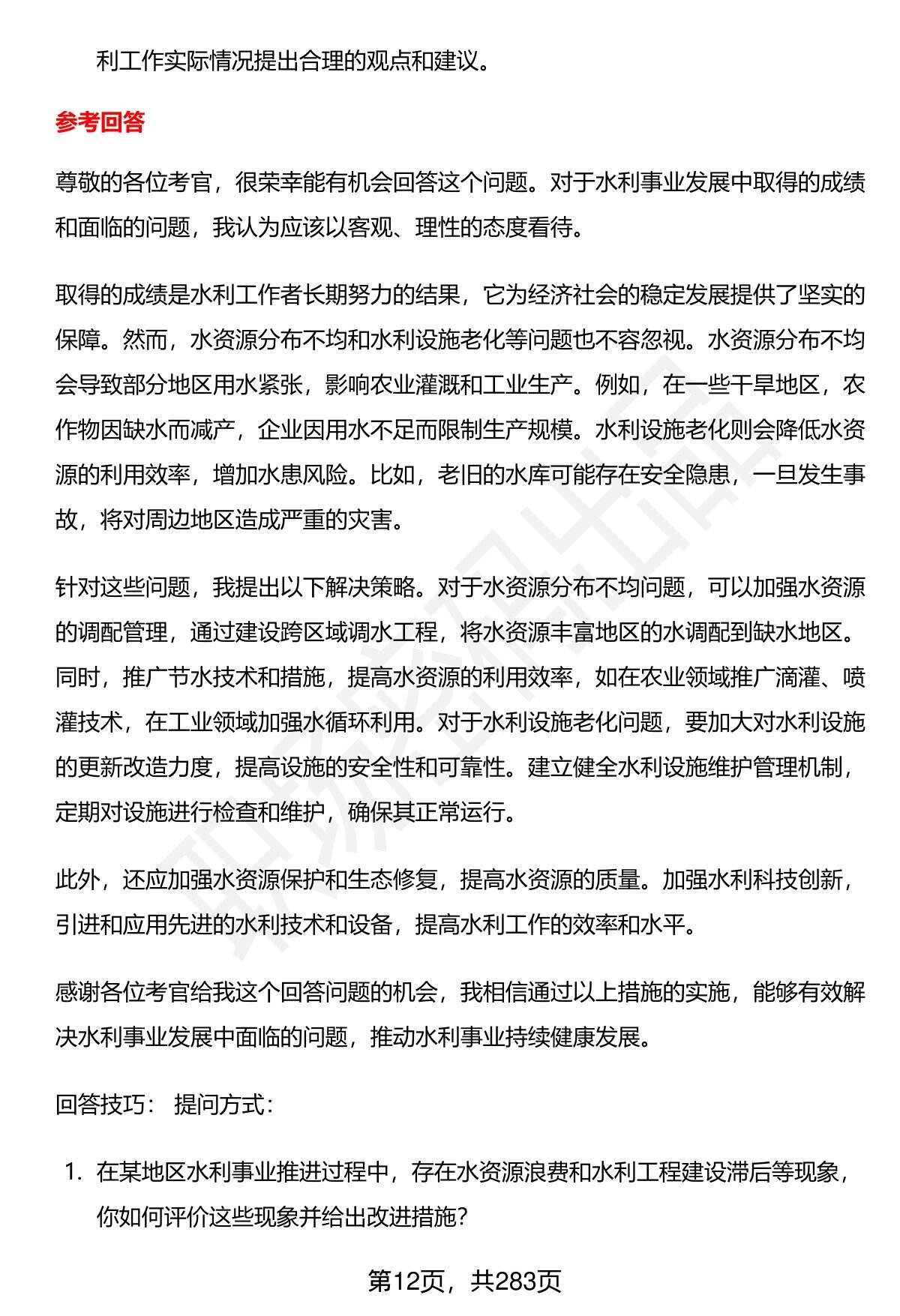 利工作实际情况提出合理的观点和建议。

参考回答

尊敬的各位考官，很荣幸能有机会回答这个问题。对于水利事业发展中取得的成绩和面临的问题，我认为应该以客观、理性的态度看待。

取得的成绩是水利工作者长期努力的结果，它为经济社会的稳定发展提供了坚实的保障。然而，水资源分布不均和水利设施老化等问题也不容忽视。水资源分布不均会导致部分地区用水紧张，影响农业灌溉和工业生产。例如，在一些干旱地区，农作物因缺水而减产，企业因用水不足而限制生产规模。水利设施老化则会降低水资源的利用效率，增加水患风险。比如，老旧的水库可能存在安全隐患，一旦发生事故，将对周边地区造成严重的灾害。

针对这些问题，我提出以下解决策略。对于水资源分布不均问题，可以加强水资源的调配管理，通过建设跨区域调水工程，将水资源丰富地区的水调配到缺水地区。同时，推广节水技术和措施，提高水资源的利用效率，如在农业领域推广滴灌、喷灌技术，在工业领域加强水循环利用。对于水利设施老化问题，要加大对水利设施的更新改造力度，提高设施的安全性和可靠性。建立健全水利设施维护管理机制，定期对设施进行检查和维护，确保其正常运行。

此外，还应加强水资源保护和生态修复，提高水资源的质量。加强水利科技创新，引进和应用先进的水利技术和设备，提高水利工作的效率和水平。

感谢各位考官给我这个回答问题的机会，我相信通过以上措施的实施，能够有效解决水利事业发展中面临的问题，推动水利事业持续健康发展。

回答技巧： 提问方式：

1. 在某地区水利事业推进过程中，存在水资源浪费和水利工程建设滞后等现象，你如何评价这些现象并给出改进措施？

第12页，共283页